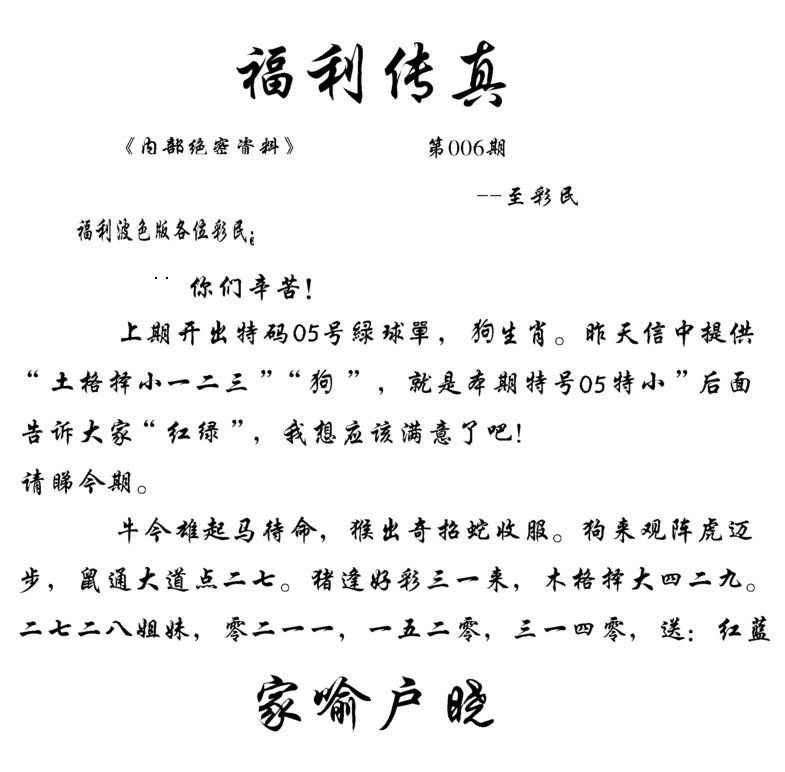 福利传真

《内部绝密资料》　　第006期

--至彩民

福利波色版各位彩民：

你们辛苦！

上期开出特码05号绿球單，狗生肖。昨天信中提供“土格择小一二三”“狗”，就是本期特号05特小”后面告诉大家“红绿”，我想应该满意了吧!
请睇今期。

牛令雄起马待命，猴出奇招蛇收服。狗来观阵虎迈步，鼠通大道点二七。猪逢好彩三一来，木格择大四二九。二七二八姐妹，零二一一，一五二零，三一四零，送：红蓝

家喻户晓